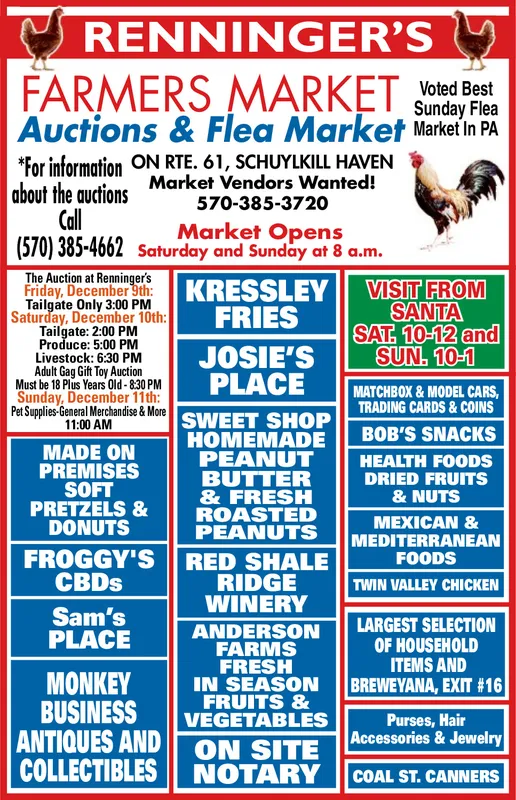 RENNINGER'S

FARMERS MARKET

Auctions & Flea Market

Voted Best Sunday Flea Market In PA

*For information about the auctions Call (570) 385-4662

ON RTE. 61, SCHUYLKILL HAVEN

Market Vendors Wanted! 570-385-3720

Market Opens Saturday and Sunday at 8 a.m.

The Auction at Renninger's
Friday, December 9th:
Tailgate Only 3:00 PM
Saturday, December 10th:
Tailgate: 2:00 PM
Produce: 5:00 PM
Livestock: 6:30 PM
Adult Gag Gift Toy Auction
Must be 18 Plus Years Old - 8:30 PM
Sunday, December 11th:
Pet Supplies-General Merchandise & More
11:00 AM

MADE ON PREMISES SOFT PRETZELS & DONUTS

FROGGY'S CBDs

Sam's PLACE

MONKEY BUSINESS ANTIQUES AND COLLECTIBLES

KRESSLEY FRIES

JOSIE'S PLACE

SWEET SHOP HOMEMADE PEANUT BUTTER & FRESH ROASTED PEANUTS

RED SHALE RIDGE WINERY

ANDERSON FARMS FRESH IN SEASON FRUITS & VEGETABLES

ON SITE NOTARY

VISIT FROM SANTA SAT. 10-12 and SUN. 10-1

MATCHBOX & MODEL CARS, TRADING CARDS & COINS

BOB'S SNACKS

HEALTH FOODS DRIED FRUITS & NUTS

MEXICAN & MEDITERRANEAN FOODS

TWIN VALLEY CHICKEN

LARGEST SELECTION OF HOUSEHOLD ITEMS AND BREWEYANA, EXIT #16

Purses, Hair Accessories & Jewelry

COAL ST. CANNERS